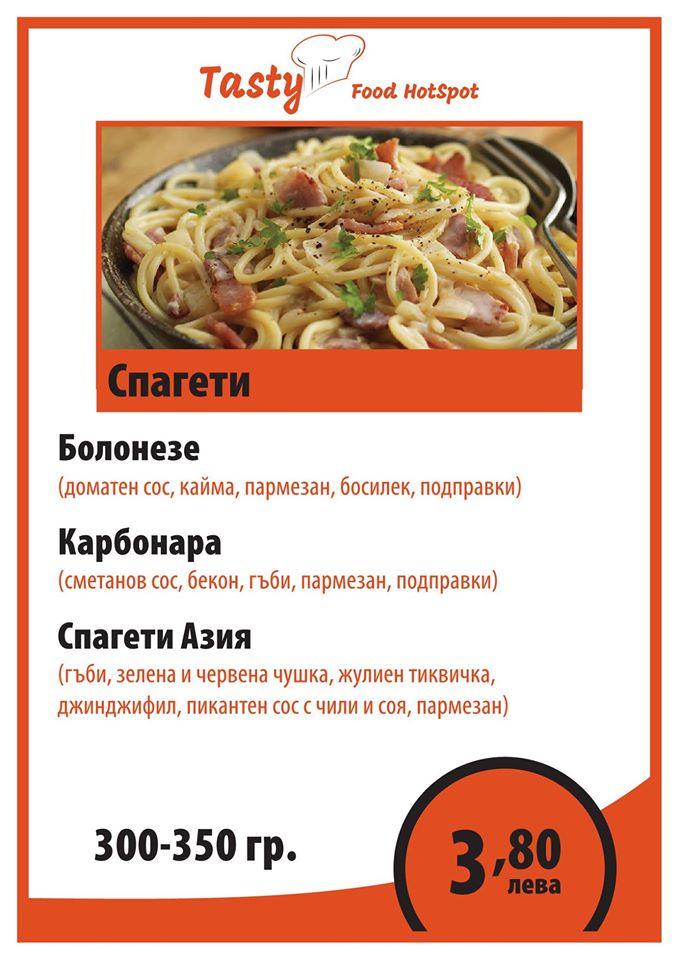 Tasty Food HotSpot

Спагети

Болонезе
(доматен сос, кайма, пармезан, босилек, подправки)

Карбонара
(сметанов сос, бекон, гъби, пармезан, подправки)

Спагети Азия
(гъби, зелена и червена чушка, жулиен тиквичка, джинджифил, пикантен сос с чили и соя, пармезан)

300-350 гр.

3,80 лева